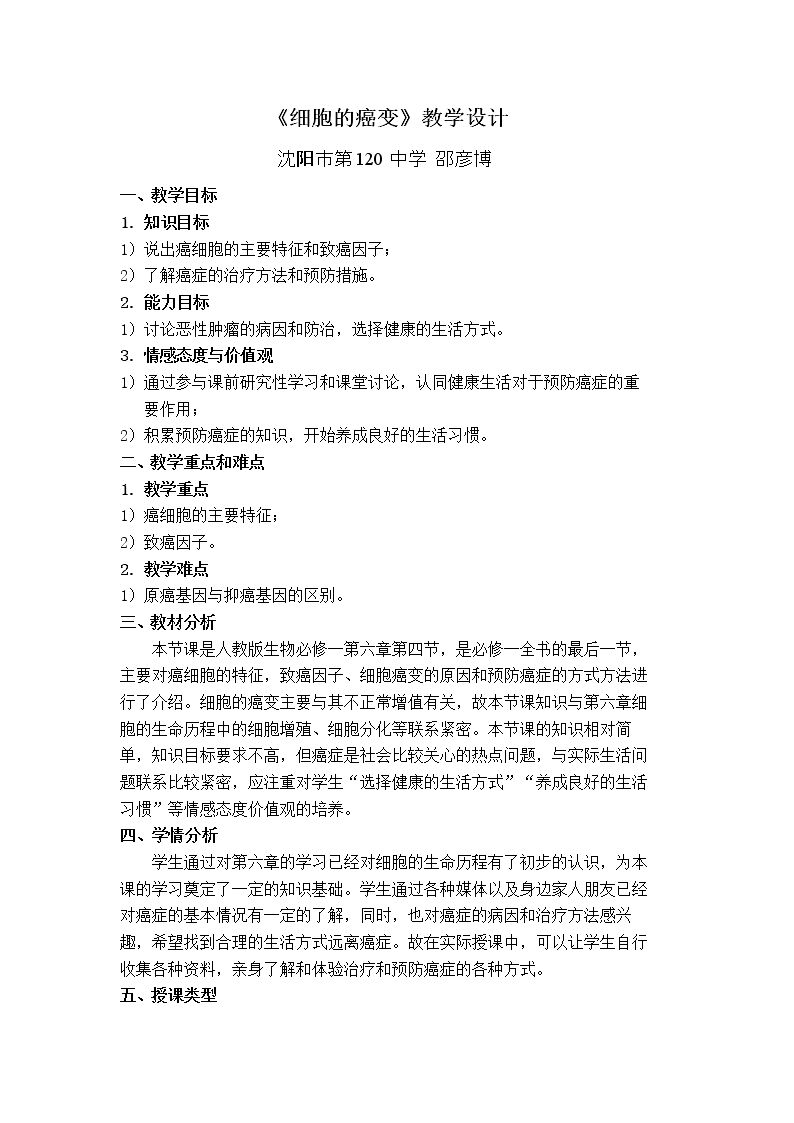 《细胞的癌变》教学设计

沈阳市第120中学 邵彦博

一、教学目标

1. 知识目标

1）说出癌细胞的主要特征和致癌因子；

2）了解癌症的治疗方法和预防措施。

2. 能力目标

1）讨论恶性肿瘤的病因和防治，选择健康的生活方式。

3. 情感态度与价值观

1）通过参与课前研究性学习和课堂讨论，认同健康生活对于预防癌症的重要作用；

2）积累预防癌症的知识，开始养成良好的生活习惯。

二、教学重点和难点

1. 教学重点

1）癌细胞的主要特征；

2）致癌因子。

2. 教学难点

1）原癌基因与抑癌基因的区别。

三、教材分析

本节课是人教版生物必修一第六章第四节，是必修一全书的最后一节，主要对癌细胞的特征，致癌因子、细胞癌变的原因和预防癌症的方式方法进行了介绍。细胞的癌变主要与其不正常增值有关，故本节课知识与第六章细胞的生命历程中的细胞增殖、细胞分化等联系紧密。本节课的知识相对简单，知识目标要求不高，但癌症是社会比较关心的热点问题，与实际生活问题联系比较紧密，应注重对学生“选择健康的生活方式”“养成良好的生活习惯”等情感态度价值观的培养。

四、学情分析

学生通过对第六章的学习已经对细胞的生命历程有了初步的认识，为本课的学习奠定了一定的知识基础。学生通过各种媒体以及身边家人朋友已经对癌症的基本情况有一定的了解，同时，也对癌症的病因和治疗方法感兴趣，希望找到合理的生活方式远离癌症。故在实际授课中，可以让学生自行收集各种资料，亲身了解和体验治疗和预防癌症的各种方式。

五、授课类型